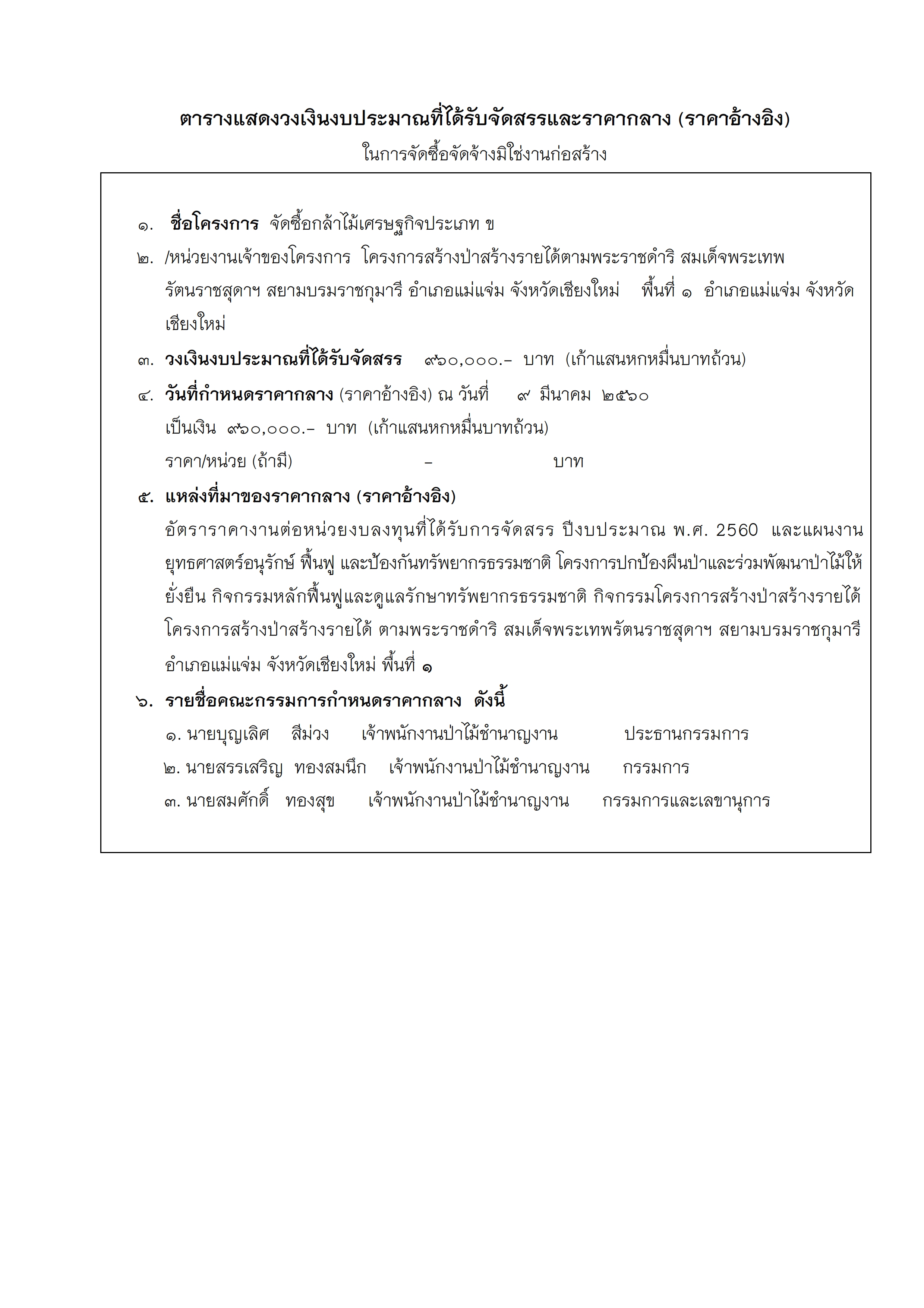 ตารางแสดงวงเงินงบประมาณที่ได้รับจัดสรรและราคากลาง (ราคาอ้างอิง)
ในการจัดซื้อจัดจ้างมิใช่งานก่อสร้าง

๑. ชื่อโครงการ จัดซื้อกล้าไม้เศรษฐกิจประเภท ข

๒. /หน่วยงานเจ้าของโครงการ โครงการสร้างป่าสร้างรายได้ตามพระราชดำริ สมเด็จพระเทพรัตนราชสุดาฯ สยามบรมราชกุมารี อำเภอแม่แจ่ม จังหวัดเชียงใหม่ พื้นที่ ๑ อำเภอแม่แจ่ม จังหวัดเชียงใหม่

๓. วงเงินงบประมาณที่ได้รับจัดสรร ๙๖๐,๐๐๐.- บาท (เก้าแสนหกหมื่นบาทถ้วน)

๔. วันที่กำหนดราคากลาง (ราคาอ้างอิง) ณ วันที่ ๙ มีนาคม ๒๕๖๐
เป็นเงิน ๙๖๐,๐๐๐.- บาท (เก้าแสนหกหมื่นบาทถ้วน)
ราคา/หน่วย (ถ้ามี) - บาท

๕. แหล่งที่มาของราคากลาง (ราคาอ้างอิง)
อัตราราคางานต่อหน่วยงบลงทุนที่ได้รับการจัดสรร ปีงบประมาณ พ.ศ. 2560 และแผนงานยุทธศาสตร์อนุรักษ์ ฟื้นฟู และป้องกันทรัพยากรธรรมชาติ โครงการปกป้องผืนป่าและร่วมพัฒนาป่าไม้ให้ยั่งยืน กิจกรรมหลักฟื้นฟูและดูแลรักษาทรัพยากรธรรมชาติ กิจกรรมโครงการสร้างป่าสร้างรายได้ โครงการสร้างป่าสร้างรายได้ ตามพระราชดำริ สมเด็จพระเทพรัตนราชสุดาฯ สยามบรมราชกุมารี อำเภอแม่แจ่ม จังหวัดเชียงใหม่ พื้นที่ ๑

๖. รายชื่อคณะกรรมการกำหนดราคากลาง ดังนี้
๑. นายบุญเลิศ สีม่วง เจ้าพนักงานป่าไม้ชำนาญงาน ประธานกรรมการ
๒. นายสรรเสริญ ทองสมนึก เจ้าพนักงานป่าไม้ชำนาญงาน กรรมการ
๓. นายสมศักดิ์ ทองสุข เจ้าพนักงานป่าไม้ชำนาญงาน กรรมการและเลขานุการ